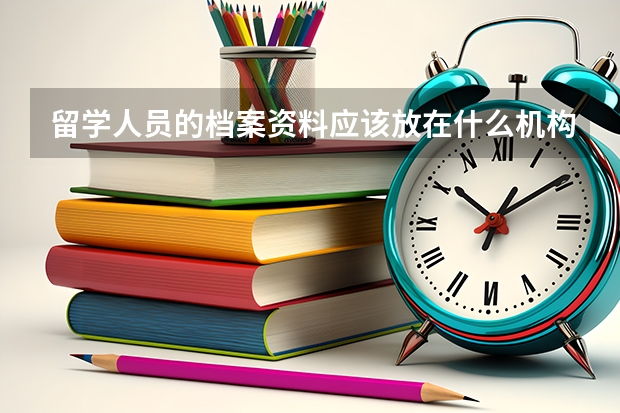 留学人员的档案资料应该放在什么机构